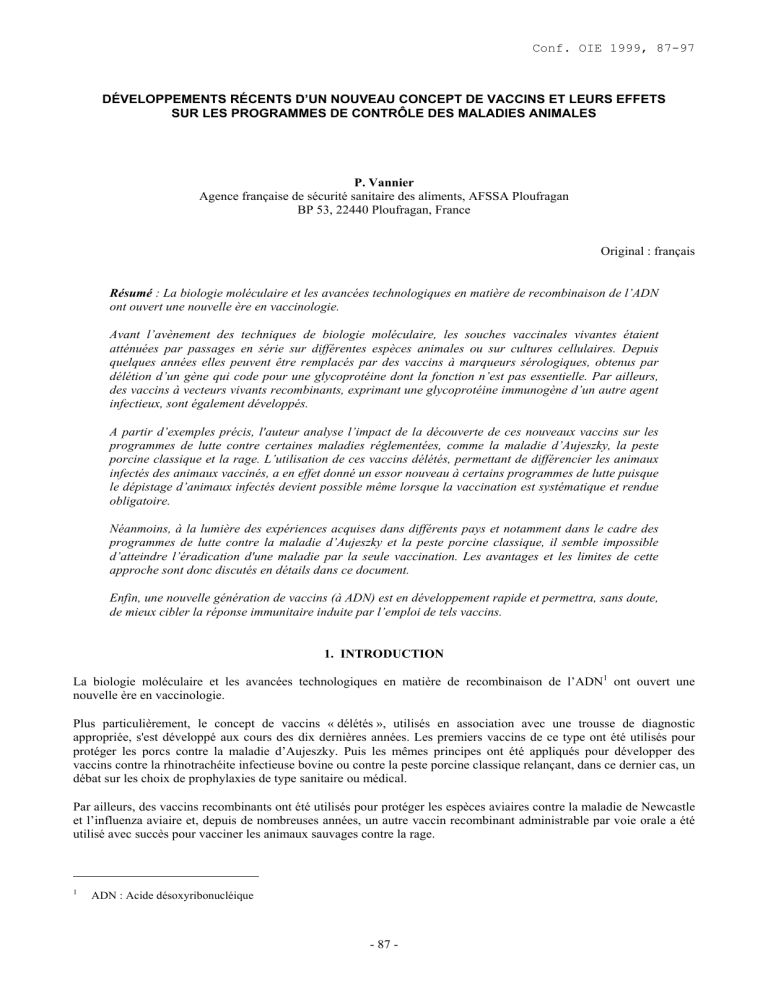 Conf. OIE 1999, 87-97

DÉVELOPPEMENTS RÉCENTS D'UN NOUVEAU CONCEPT DE VACCINS ET LEURS EFFETS SUR LES PROGRAMMES DE CONTRÔLE DES MALADIES ANIMALES

P. Vannier
Agence française de sécurité sanitaire des aliments, AFSSA Ploufragan
BP 53, 22440 Ploufragan, France

Original : français

Résumé : La biologie moléculaire et les avancées technologiques en matière de recombinaison de l'ADN ont ouvert une nouvelle ère en vaccinologie.

Avant l'avènement des techniques de biologie moléculaire, les souches vaccinales vivantes étaient atténuées par passages en série sur différentes espèces animales ou sur cultures cellulaires. Depuis quelques années elles peuvent être remplacés par des vaccins à marqueurs sérologiques, obtenus par délétion d'un gène qui code pour une glycoprotéine dont la fonction n'est pas essentielle. Par ailleurs, des vaccins à vecteurs vivants recombinants, exprimant une glycoprotéine immunogène d'un autre agent infectieux, sont également développés.

A partir d'exemples précis, l'auteur analyse l'impact de la découverte de ces nouveaux vaccins sur les programmes de lutte contre certaines maladies réglementées, comme la maladie d'Aujeszky, la peste porcine classique et la rage. L'utilisation de ces vaccins délétés, permettant de différencier les animaux infectés des animaux vaccinés, a en effet donné un essor nouveau à certains programmes de lutte puisque le dépistage d'animaux infectés devient possible même lorsque la vaccination est systématique et rendue obligatoire.

Néanmoins, à la lumière des expériences acquises dans différents pays et notamment dans le cadre des programmes de lutte contre la maladie d'Aujeszky et la peste porcine classique, il semble impossible d'atteindre l'éradication d'une maladie par la seule vaccination. Les avantages et les limites de cette approche sont donc discutés en détails dans ce document.

Enfin, une nouvelle génération de vaccins (à ADN) est en développement rapide et permettra, sans doute, de mieux cibler la réponse immunitaire induite par l'emploi de tels vaccins.

1. INTRODUCTION

La biologie moléculaire et les avancées technologiques en matière de recombinaison de l'ADN$^{1}$ ont ouvert une nouvelle ère en vaccinologie.

Plus particulièrement, le concept de vaccins « délétés », utilisés en association avec une trousse de diagnostic appropriée, s'est développé aux cours des dix dernières années. Les premiers vaccins de ce type ont été utilisés pour protéger les porcs contre la maladie d'Aujeszky. Puis les mêmes principes ont été appliqués pour développer des vaccins contre la rhinotrachéite infectieuse bovine ou contre la peste porcine classique relançant, dans ce dernier cas, un débat sur les choix de prophylaxies de type sanitaire ou médical.

Par ailleurs, des vaccins recombinants ont été utilisés pour protéger les espèces aviaires contre la maladie de Newcastle et l'influenza aviaire et, depuis de nombreuses années, un autre vaccin recombinant administrable par voie orale a été utilisé avec succès pour vacciner les animaux sauvages contre la rage.

$^{1}$ ADN : Acide désoxyribonucléique

- 87 -